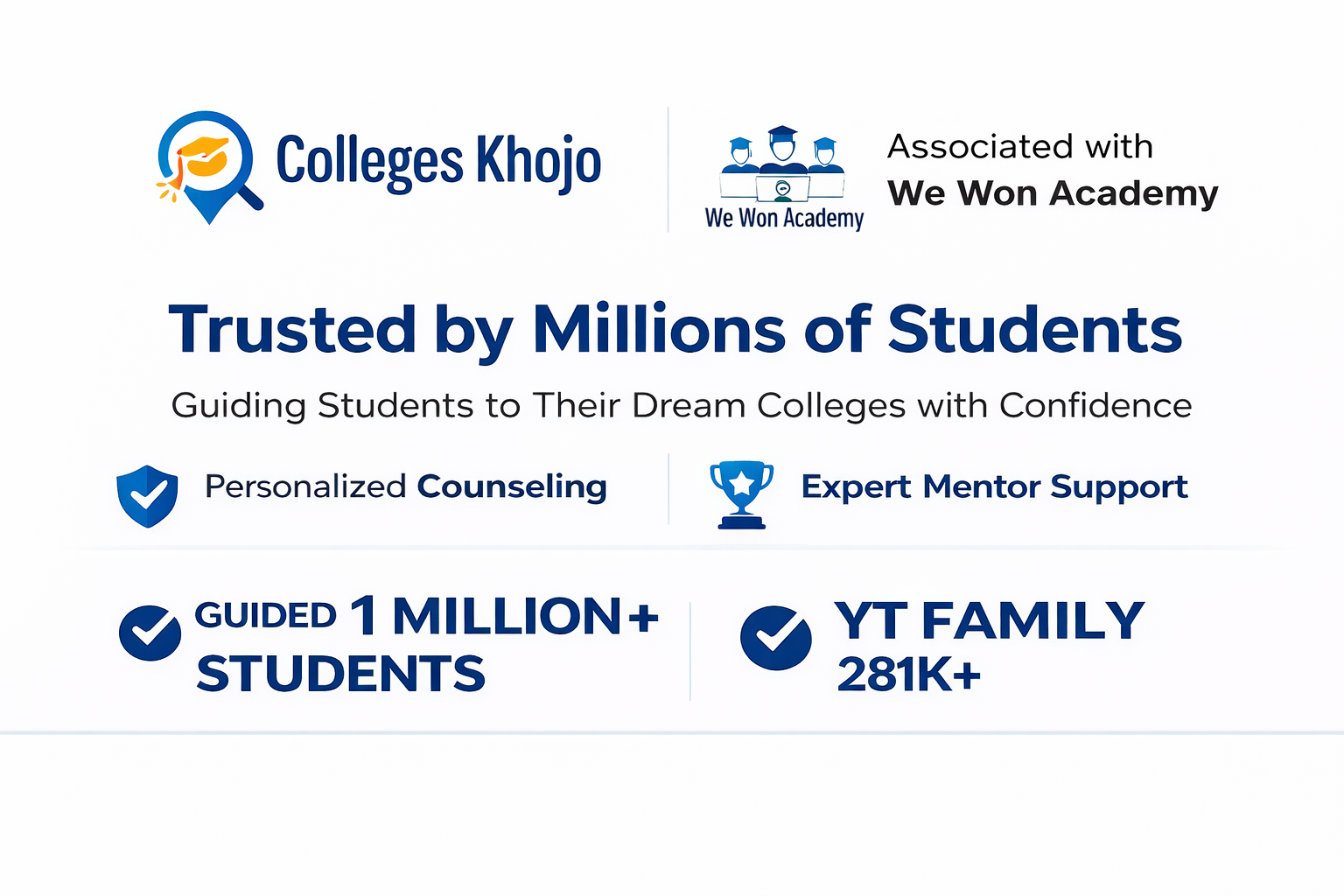 Colleges Khojo

We Won Academy

Associated with
We Won Academy

Trusted by Millions of Students

Guiding Students to Their Dream Colleges with Confidence

Personalized Counseling

Expert Mentor Support

GUIDED 1 MILLION+ STUDENTS

YT FAMILY 281K+